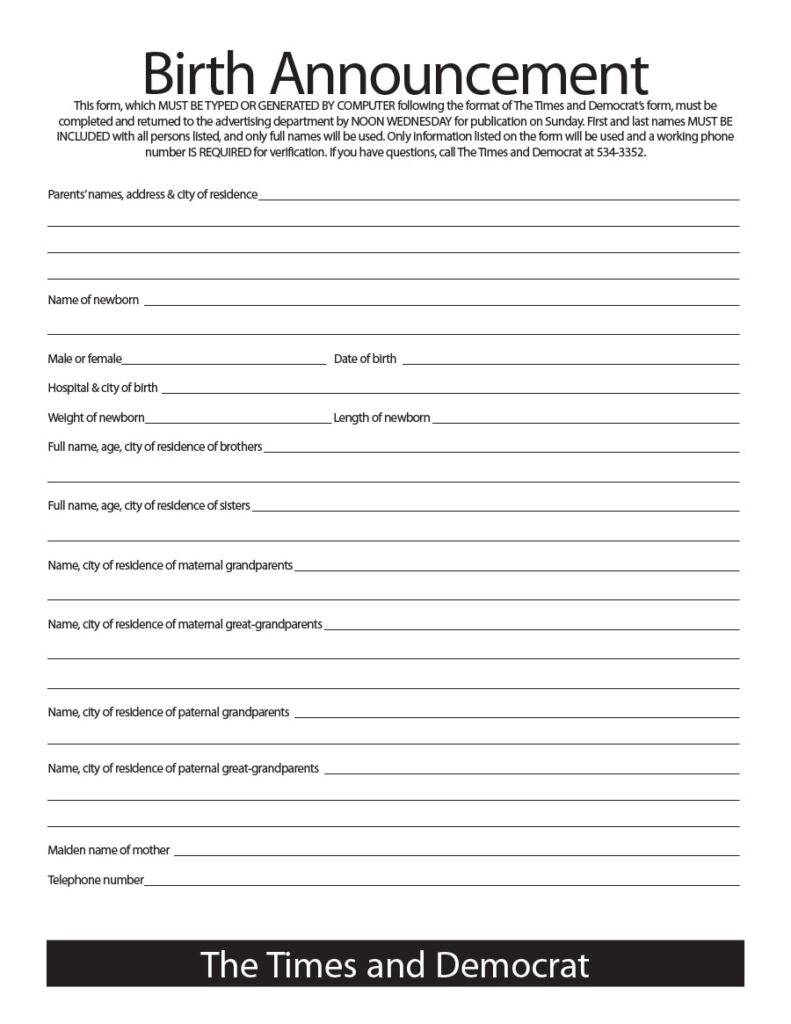 Birth Announcement

This form, which MUST BE TYPED OR GENERATED BY COMPUTER following the format of The Times and Democrat's form, must be completed and returned to the advertising department by NOON WEDNESDAY for publication on Sunday. First and last names MUST BE INCLUDED with all persons listed, and only full names will be used. Only information listed on the form will be used and a working phone number IS REQUIRED for verification. If you have questions, call The Times and Democrat at 534-3352.

Parents' names, address & city of residence

Name of newborn

Male or female

Date of birth

Hospital & city of birth

Weight of newborn

Length of newborn

Full name, age, city of residence of brothers

Full name, age, city of residence of sisters

Name, city of residence of maternal grandparents

Name, city of residence of maternal great-grandparents

Name, city of residence of paternal grandparents

Name, city of residence of paternal great-grandparents

Maiden name of mother

Telephone number

The Times and Democrat